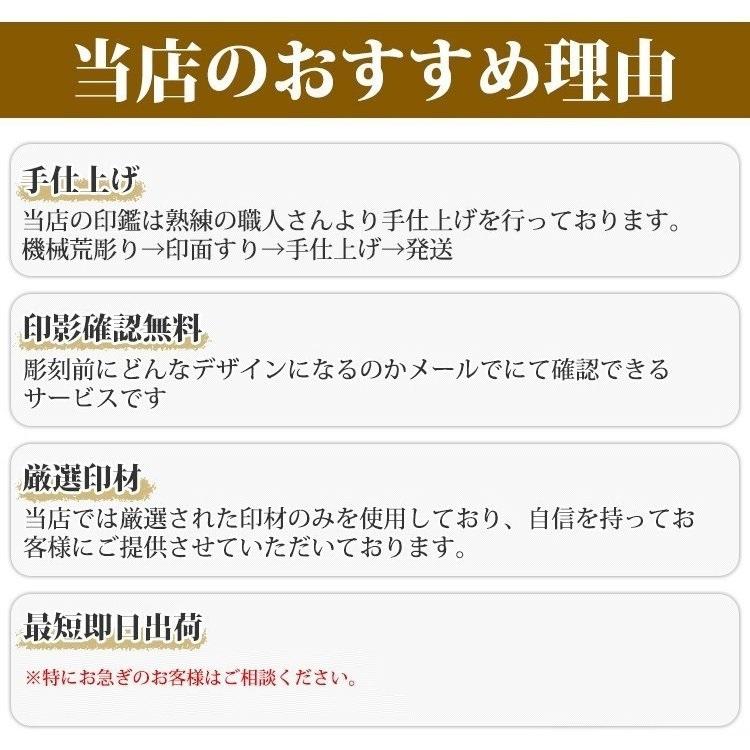 当店のおすすめ理由

手仕上げ
当店の印鑑は熟練の職人さんより手仕上げを行っております。
機械荒彫り→印面すり→手仕上げ→発送

印影確認無料
彫刻前にどんなデザインになるのかメールでにて確認できるサービスです

厳選印材
当店では厳選された印材のみを使用しており、自信を持ってお客様にご提供させていただいております。

最短即日出荷
※特にお急ぎのお客様はご相談ください。